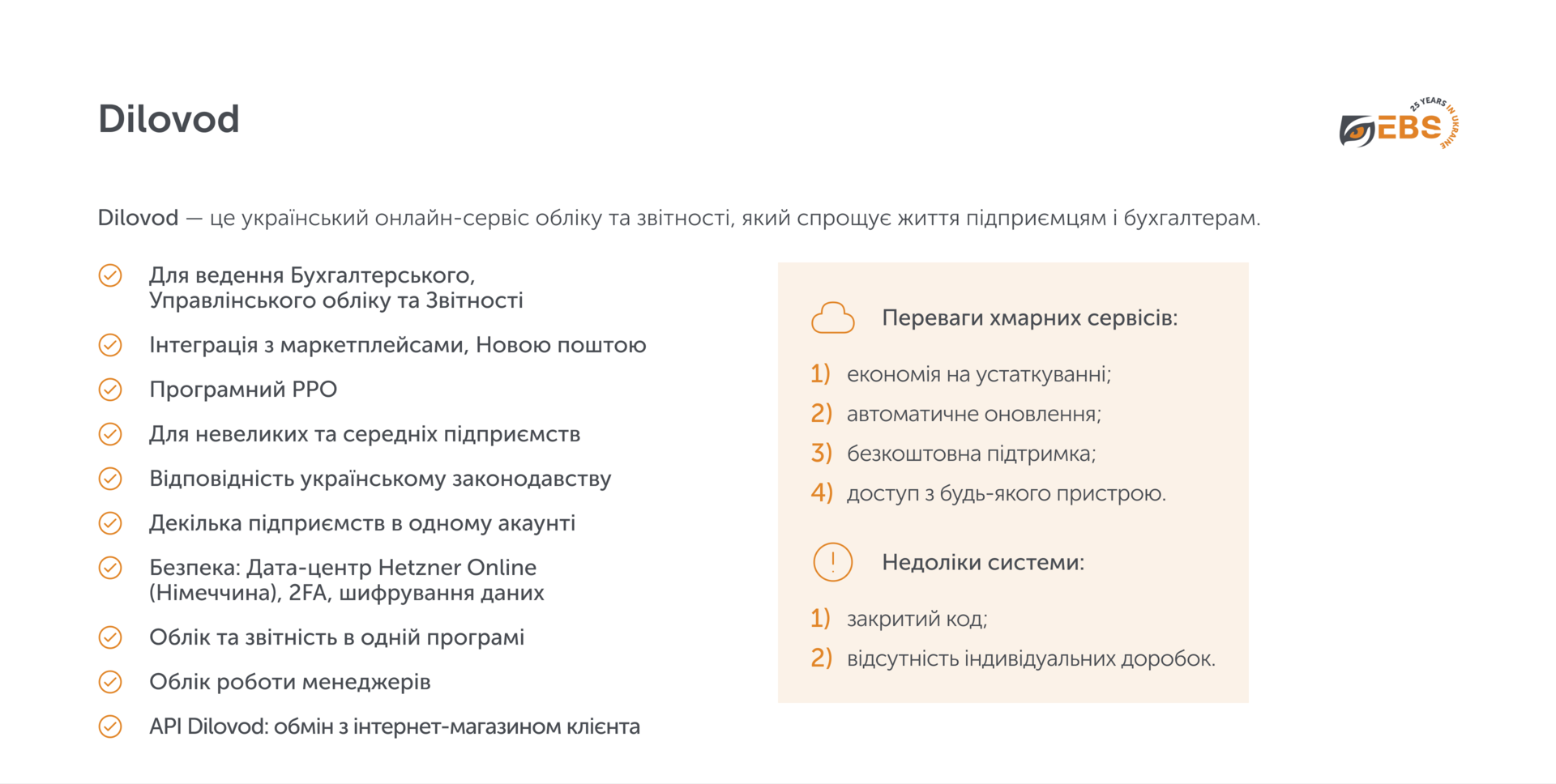 Dilovod

EBS 25 YEARS IN UKRAINE

Dilovod — це український онлайн-сервіс обліку та звітності, який спрощує життя підприємцям і бухгалтерам.

Для ведення Бухгалтерського, Управлінського обліку та Звітності

Інтеграція з маркетплейсами, Новою поштою

Програмний РРО

Для невеликих та середніх підприємств

Відповідність українському законодавству

Декілька підприємств в одному акаунті

Безпека: Дата-центр Hetzner Online (Німеччина), 2FA, шифрування даних

Облік та звітність в одній програмі

Облік роботи менеджерів

API Dilovod: обмін з інтернет-магазином клієнта

Переваги хмарних сервісів:

1) економія на устаткуванні;
2) автоматичне оновлення;
3) безкоштовна підтримка;
4) доступ з будь-якого пристрою.

Недоліки системи:

1) закритий код;
2) відсутність індивідуальних доробок.